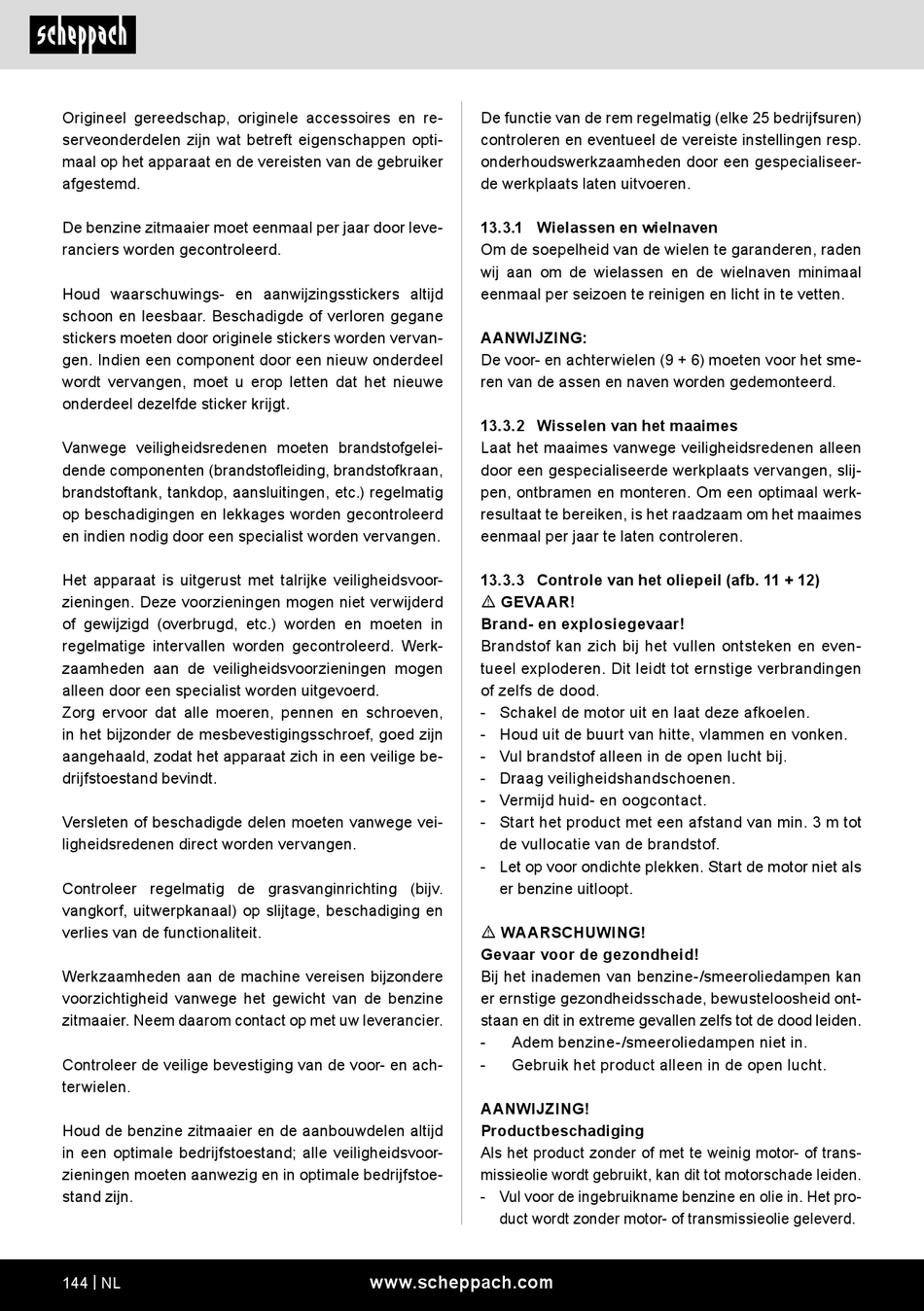 scheppach

Origineel gereedschap, originele accessoires en reserveonderdelen zijn wat betreft eigenschappen optimaal op het apparaat en de vereisten van de gebruiker afgestemd.

De benzine zitmaaier moet eenmaal per jaar door leveranciers worden gecontroleerd.

Houd waarschuwings- en aanwijzingsstickers altijd schoon en leesbaar. Beschadigde of verloren gegane stickers moeten door originele stickers worden vervangen. Indien een component door een nieuw onderdeel wordt vervangen, moet u erop letten dat het nieuwe onderdeel dezelfde sticker krijgt.

Vanwege veiligheidsredenen moeten brandstofgeleidende componenten (brandstofleiding, brandstofkraan, brandstoftank, tankdop, aansluitingen, etc.) regelmatig op beschadigingen en lekkages worden gecontroleerd en indien nodig door een specialist worden vervangen.

Het apparaat is uitgerust met talrijke veiligheidsvoorzieningen. Deze voorzieningen mogen niet verwijderd of gewijzigd (overbrugd, etc.) worden en moeten in regelmatige intervallen worden gecontroleerd. Werkzaamheden aan de veiligheidsvoorzieningen mogen alleen door een specialist worden uitgevoerd.
Zorg ervoor dat alle moeren, pennen en schroeven, in het bijzonder de mesbevestigingsschroef, goed zijn aangehaald, zodat het apparaat zich in een veilige bedrijfstoestand bevindt.

Versleten of beschadigde delen moeten vanwege veiligheidsredenen direct worden vervangen.

Controleer regelmatig de grasvanginrichting (bijv. vangkorf, uitwerpkanaal) op slijtage, beschadiging en verlies van de functionaliteit.

Werkzaamheden aan de machine vereisen bijzondere voorzichtigheid vanwege het gewicht van de benzine zitmaaier. Neem daarom contact op met uw leverancier.

Controleer de veilige bevestiging van de voor- en achterwielen.

Houd de benzine zitmaaier en de aanbouwdelen altijd in een optimale bedrijfstoestand; alle veiligheidsvoorzieningen moeten aanwezig en in optimale bedrijfstoestand zijn.

De functie van de rem regelmatig (elke 25 bedrijfsuren) controleren en eventueel de vereiste instellingen resp. onderhoudswerkzaamheden door een gespecialiseerde werkplaats laten uitvoeren.

13.3.1 Wielassen en wielnaven
Om de soepelheid van de wielen te garanderen, raden wij aan om de wielassen en de wielnaven minimaal eenmaal per seizoen te reinigen en licht in te vetten.

AANWIJZING:
De voor- en achterwielen (9 + 6) moeten voor het smeren van de assen en naven worden gedemonteerd.

13.3.2 Wisselen van het maaimes
Laat het maaimes vanwege veiligheidsredenen alleen door een gespecialiseerde werkplaats vervangen, slijpen, ontbramen en monteren. Om een optimaal werkresultaat te bereiken, is het raadzaam om het maaimes eenmaal per jaar te laten controleren.

13.3.3 Controle van het oliepeil (afb. 11 + 12)
⚠ GEVAAR!
Brand- en explosiegevaar!
Brandstof kan zich bij het vullen ontsteken en eventueel exploderen. Dit leidt tot ernstige verbrandingen of zelfs de dood.
- Schakel de motor uit en laat deze afkoelen.
- Houd uit de buurt van hitte, vlammen en vonken.
- Vul brandstof alleen in de open lucht bij.
- Draag veiligheidshandschoenen.
- Vermijd huid- en oogcontact.
- Start het product met een afstand van min. 3 m tot de vullocatie van de brandstof.
- Let op voor ondichte plekken. Start de motor niet als er benzine uitloopt.

⚠ WAARSCHUWING!
Gevaar voor de gezondheid!
Bij het inademen van benzine-/smeeroliedampen kan er ernstige gezondheidsschade, bewusteloosheid ontstaan en dit in extreme gevallen zelfs tot de dood leiden.
- Adem benzine-/smeeroliedampen niet in.
- Gebruik het product alleen in de open lucht.

AANWIJZING!
Productbeschadiging
Als het product zonder of met te weinig motor- of transmissieolie wordt gebruikt, kan dit tot motorschade leiden.
- Vul voor de ingebruikname benzine en olie in. Het product wordt zonder motor- of transmissieolie geleverd.

144 | NL www.scheppach.com